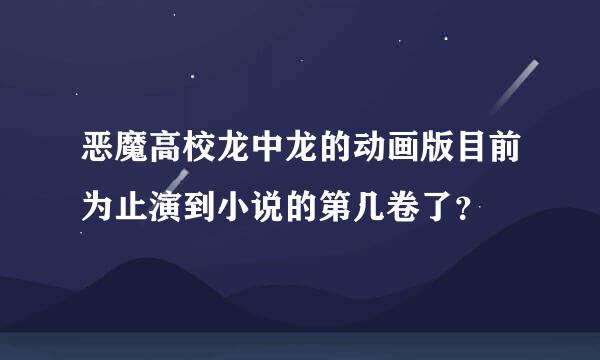 恶魔高校龙中龙的动画版目前为止演到小说的第几卷了？